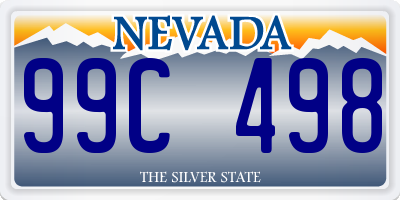 NEVADA

99C 498

THE SILVER STATE